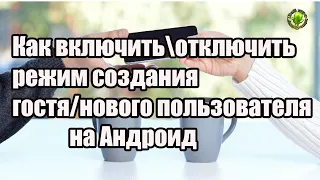 Как включить\отключить режим создания гостя/нового пользователя на Андроид